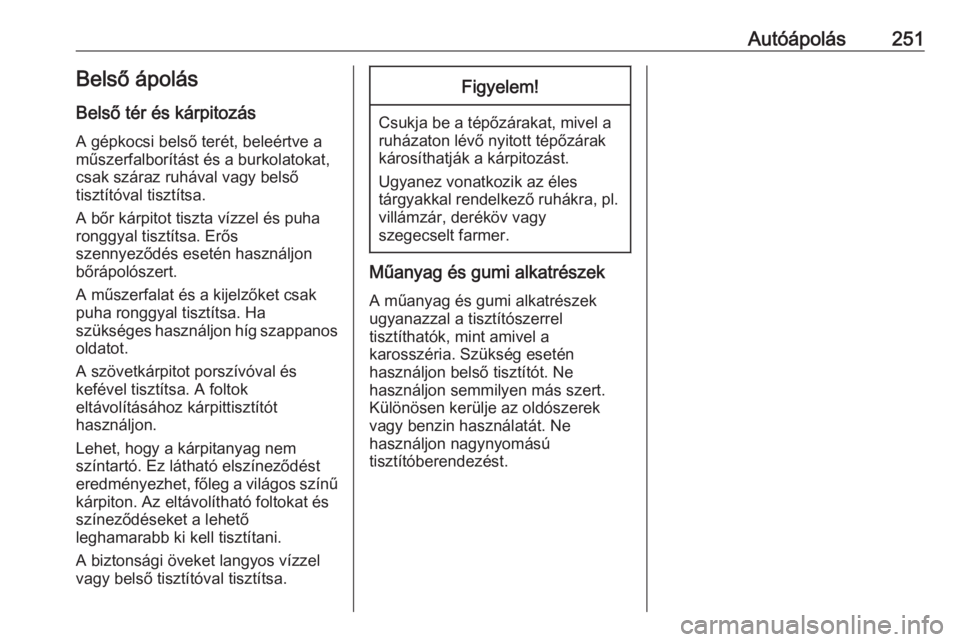 Autóápolás 251

Belső ápolás

Belső tér és kárpitozás

A gépkocsi belső terét, beleértve a műszerfalborítást és a burkolatokat, csak száraz ruhával vagy belső tisztítóval tisztítsa.

A bőr kárpitot tiszta vízzel és puha ronggyal tisztítsa. Erős szennyeződés esetén használjon bőrápolószert.

A műszerfalat és a kijelzőket csak puha ronggyal tisztítsa. Ha szükséges használjon híg szappanos oldatot.

A szövetkárpitot porszívóval és kefével tisztítsa. A foltok eltávolításához kárpittisztítót használjon.

Lehet, hogy a kárpitanyag nem színtartó. Ez látható elszíneződést eredményezhet, főleg a világos színű kárpiton. Az eltávolítható foltokat és színeződéseket a lehető leghamarabb ki kell tisztítani.

A biztonsági öveket langyos vízzel vagy belső tisztítóval tisztítsa.

Figyelem!

Csukja be a tépőzárakat, mivel a ruházaton lévő nyitott tépőzárak károsíthatják a kárpitozást.

Ugyanez vonatkozik az éles tárgyakkal rendelkező ruhákra, pl. villámzár, deréköv vagy szegecselt farmer.

Műanyag és gumi alkatrészek

A műanyag és gumi alkatrészek ugyanazzal a tisztítószerrel tisztíthatók, mint amivel a karosszéria. Szükség esetén használjon belső tisztítót. Ne használjon semmilyen más szert. Különösen kerülje az oldószerek vagy benzin használatát. Ne használjon nagynyomású tisztítóberendezést.

carmanualsonline.info